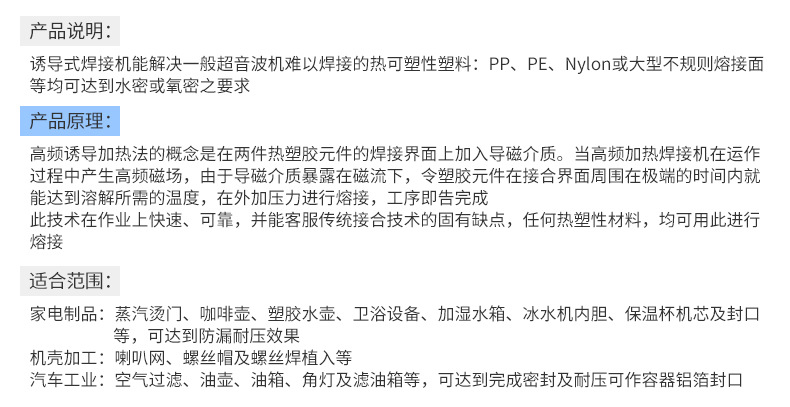 产品说明：

诱导式焊接机能解决一般超音波机难以焊接的热可塑性塑料：PP、PE、Nylon或大型不规则熔接面等均可达到水密或氧密之要求

产品原理：

高频诱导加热法的概念是在两件热塑胶元件的焊接界面上加入导磁介质。当高频加热焊接机在运作过程中产生高频磁场，由于导磁介质暴露在磁流下，令塑胶元件在接合界面周围在极端的时间内就能达到溶解所需的温度，在外加压力进行熔接，工序即告完成

此技术在作业上快速、可靠，并能客服传统接合技术的固有缺点，任何热塑性材料，均可用此进行熔接

适合范围：

家电制品：蒸汽烫门、咖啡壶、塑胶水壶、卫浴设备、加湿水箱、冰水机内胆、保温杯机芯及封口等，可达到防漏耐压效果

机壳加工：喇叭网、螺丝帽及螺丝焊植入等

汽车工业：空气过滤、油壶、油箱、角灯及滤油箱等，可达到完成密封及耐压可作容器铝箔封口